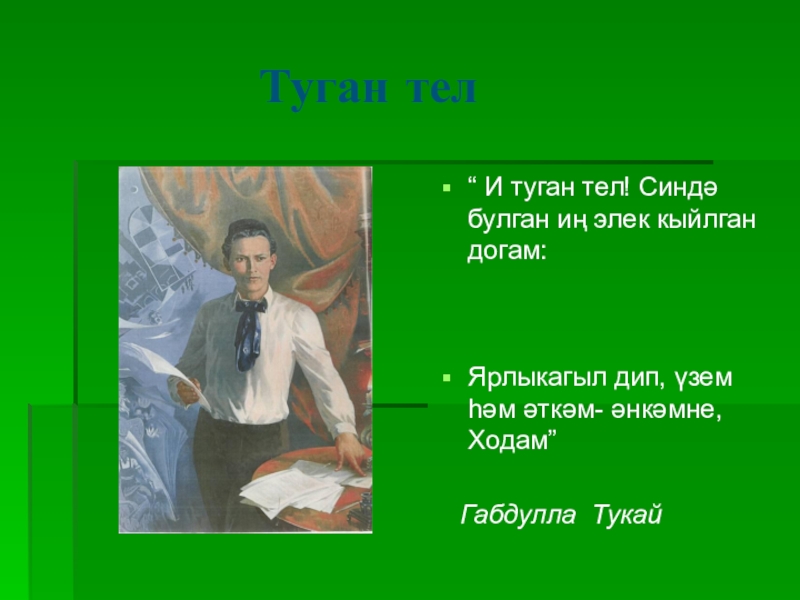 Туган тел

“ И туган тел! Синдә булган иң элек кыйлган догам:

Ярлыкагыл дип, үзем һәм әткәм- әнкәмне, Ходам”

Габдулла Тукай